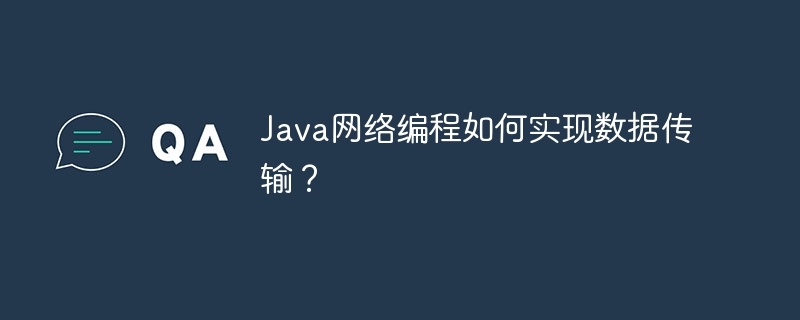 QA

Java网络编程如何实现数据传输？